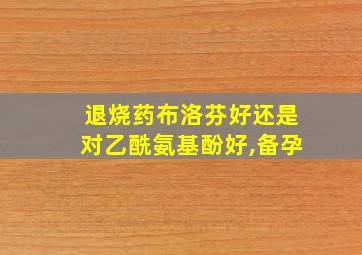 退烧药布洛芬好还是对乙酰氨基酚好,备孕